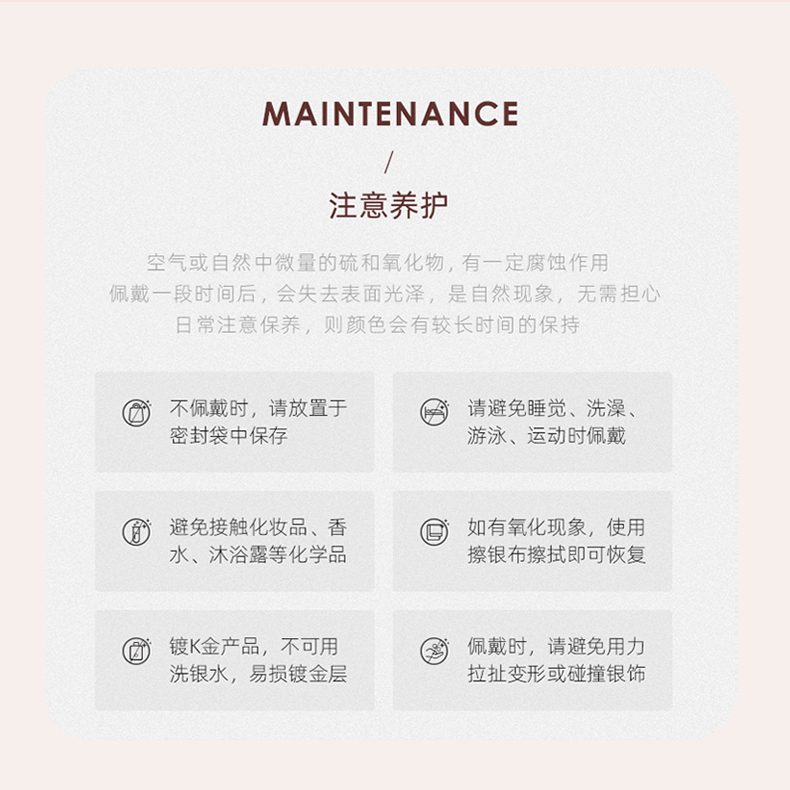 MAINTENANCE

/

注意养护

空气或自然中微量的硫和氧化物，有一定腐蚀作用
佩戴一段时间后，会失去表面光泽，是自然现象，无需担心
日常注意保养，则颜色会有较长时间的保持

不佩戴时，请放置于密封袋中保存

请避免睡觉、洗澡、游泳、运动时佩戴

避免接触化妆品、香水、沐浴露等化学品

如有氧化现象，使用擦银布擦拭即可恢复

镀K金产品，不可用洗银水，易损镀金层

佩戴时，请避免用力拉扯变形或碰撞银饰